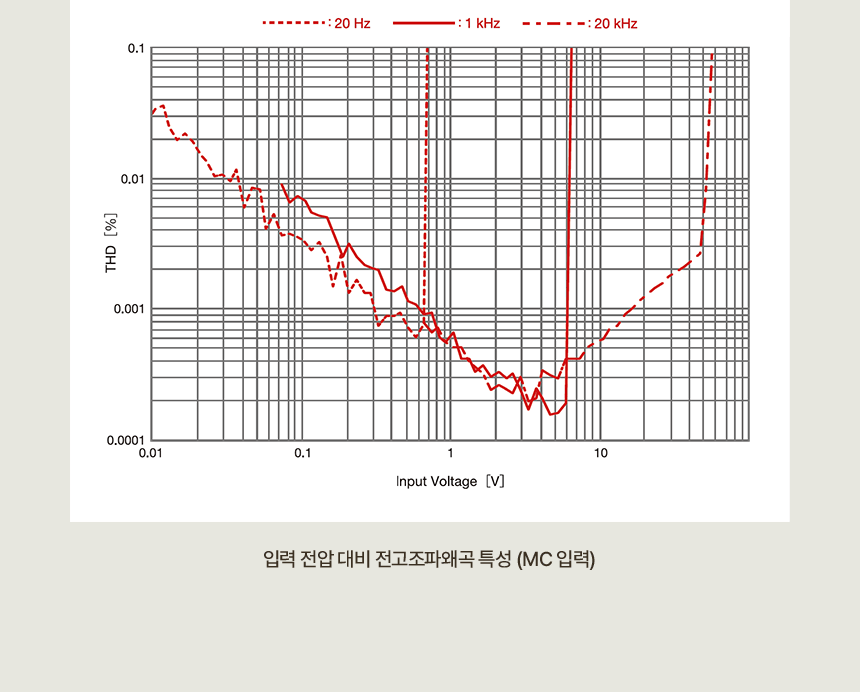 : 20 Hz
: 1 kHz
: 20 kHz

0.1
0.01
0.001
0.0001

THD [%]

0.01
0.1
1
10

Input Voltage [V]

입력 전압 대비 전고조파왜곡 특성 (MC 입력)